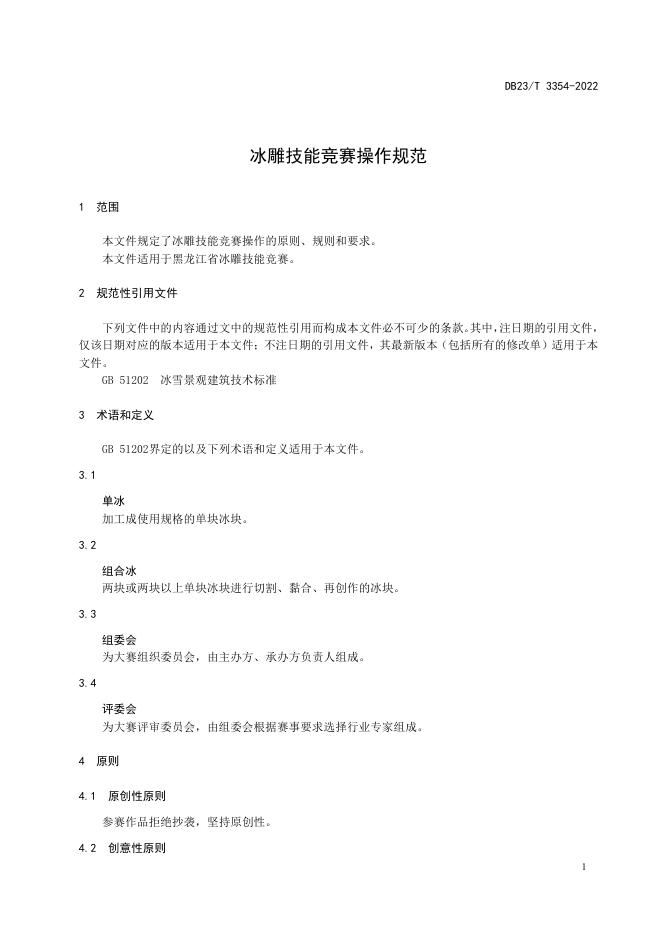 DB23/T 3354-2022

冰雕技能竞赛操作规范

1 范围

本文件规定了冰雕技能竞赛操作的原则、规则和要求。
本文件适用于黑龙江省冰雕技能竞赛。

2 规范性引用文件

下列文件中的内容通过文中的规范性引用而构成本文件必不可少的条款。其中，注日期的引用文件，仅该日期对应的版本适用于本文件；不注日期的引用文件，其最新版本（包括所有的修改单）适用于本文件。

GB 51202 冰雪景观建筑技术标准

3 术语和定义

GB 51202界定的以及下列术语和定义适用于本文件。

3.1

单冰
加工成使用规格的单块冰块。

3.2

组合冰
两块或两块以上单块冰块进行切割、黏合、再创作的冰块。

3.3

组委会
为大赛组织委员会，由主办方、承办方负责人组成。

3.4

评委会
为大赛评审委员会，由组委会根据赛事要求选择行业专家组成。

4 原则

4.1 原创性原则

参赛作品拒绝抄袭，坚持原创性。

4.2 创意性原则

1